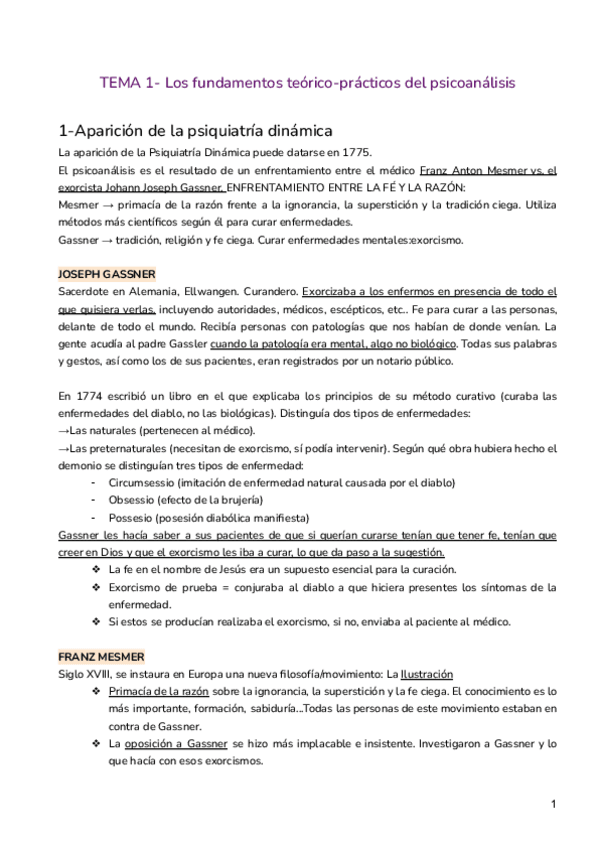 TEMA 1- Los fundamentos teórico-prácticos del psicoanálisis

1-Aparición de la psiquiatría dinámica

La aparición de la Psiquiatría Dinámica puede datarse en 1775.

El psicoanálisis es el resultado de un enfrentamiento entre el médico Franz Anton Mesmer vs. el exorcista Johann Joseph Gassner. ENFRENTAMIENTO ENTRE LA FÉ Y LA RAZÓN:

Mesmer → primacía de la razón frente a la ignorancia, la superstición y la tradición ciega. Utiliza métodos más científicos según él para curar enfermedades.

Gassner → tradición, religión y fe ciega. Curar enfermedades mentales:exorcismo.

JOSEPH GASSNER

Sacerdote en Alemania, Ellwangen. Curandero. Exorcizaba a los enfermos en presencia de todo el que quisiera verlas, incluyendo autoridades, médicos, escépticos, etc.. Fe para curar a las personas, delante de todo el mundo. Recibía personas con patologías que nos habían de donde venían. La gente acudía al padre Gassler cuando la patología era mental, algo no biológico. Todas sus palabras y gestos, así como los de sus pacientes, eran registrados por un notario público.

En 1774 escribió un libro en el que explicaba los principios de su método curativo (curaba las enfermedades del diablo, no las biológicas). Distinguía dos tipos de enfermedades:

→Las naturales (pertenecen al médico).

→Las preternaturales (necesitan de exorcismo, sí podía intervenir). Según qué obra hubiera hecho el demonio se distinguían tres tipos de enfermedad:

- Circumsessio (imitación de enfermedad natural causada por el diablo)
- Obsessio (efecto de la brujería)
- Possesio (posesión diabólica manifiesta)

Gassner les hacía saber a sus pacientes de que si querían curarse tenían que tener fe, tenían que creer en Dios y que el exorcismo les iba a curar, lo que da paso a la sugestión.

❖ La fe en el nombre de Jesús era un supuesto esencial para la curación.
❖ Exorcismo de prueba = conjuraba al diablo a que hiciera presentes los síntomas de la enfermedad.
❖ Si estos se producían realizaba el exorcismo, si no, enviaba al paciente al médico.

FRANZ MESMER

Siglo XVIII, se instaura en Europa una nueva filosofía/movimiento: La Ilustración

❖ Primacía de la razón sobre la ignorancia, la superstición y la fe ciega. El conocimiento es lo más importante, formación, sabiduría...Todas las personas de este movimiento estaban en contra de Gassner.
❖ La oposición a Gassner se hizo más implacable e insistente. Investigaron a Gassner y lo que hacía con esos exorcismos.

1